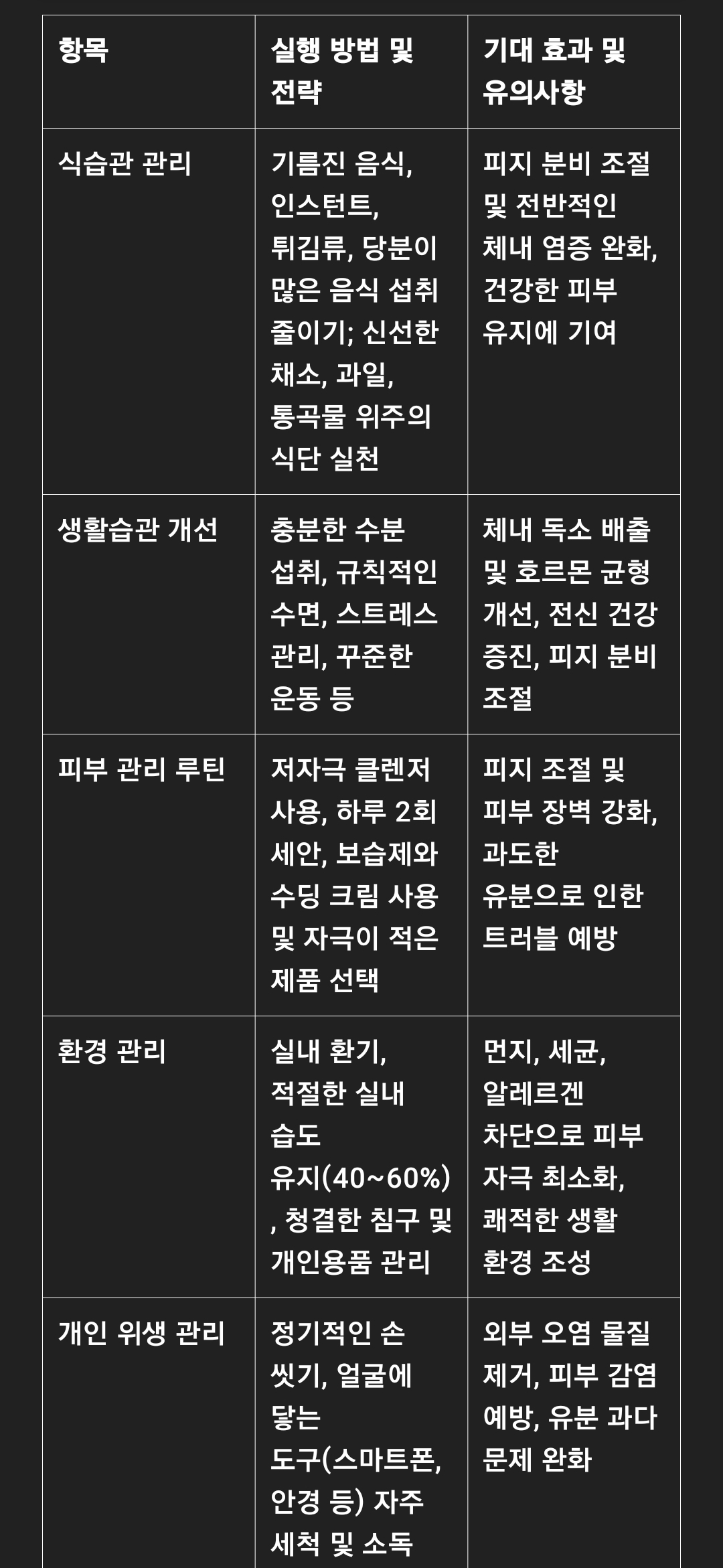 | 항목 | 실행 방법 및 전략 | 기대 효과 및 유의사항 |
|---|---|---|
| 식습관 관리 | 기름진 음식, 인스턴트, 튀김류, 당분이 많은 음식 섭취 줄이기; 신선한 채소, 과일, 통곡물 위주의 식단 실천 | 피지 분비 조절 및 전반적인 체내 염증 완화, 건강한 피부 유지에 기여 |
| 생활습관 개선 | 충분한 수분 섭취, 규칙적인 수면, 스트레스 관리, 꾸준한 운동 등 | 체내 독소 배출 및 호르몬 균형 개선, 전신 건강 증진, 피지 분비 조절 |
| 피부 관리 루틴 | 저자극 클렌저 사용, 하루 2회 세안, 보습제와 수딩 크림 사용 및 자극이 적은 제품 선택 | 피지 조절 및 피부 장벽 강화, 과도한 유분으로 인한 트러블 예방 |
| 환경 관리 | 실내 환기, 적절한 실내 습도 유지(40~60%), 청결한 침구 및 개인용품 관리 | 먼지, 세균, 알레르겐 차단으로 피부 자극 최소화, 쾌적한 생활 환경 조성 |
| 개인 위생 관리 | 정기적인 손 씻기, 얼굴에 닿는 도구(스마트폰, 안경 등) 자주 세척 및 소독 | 외부 오염 물질 제거, 피부 감염 예방, 유분 과다 문제 완화 |